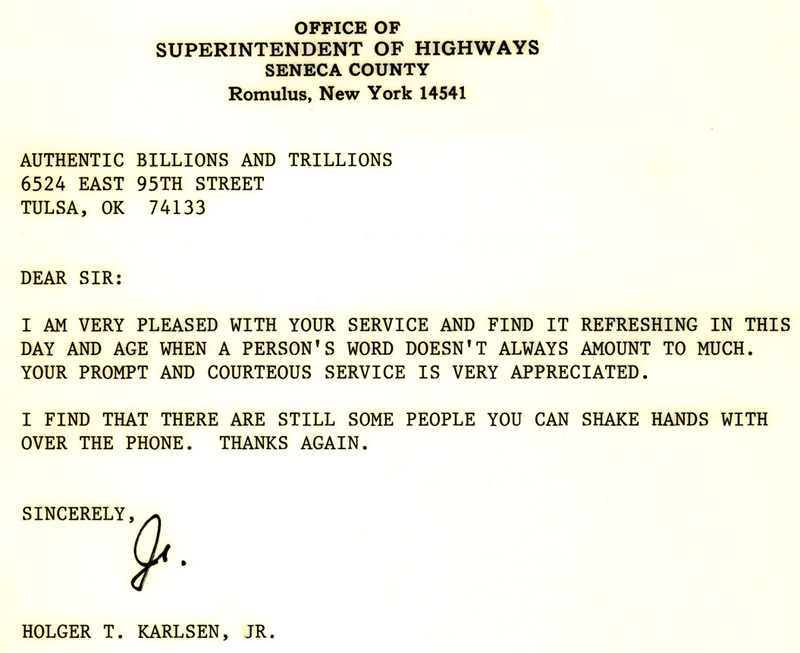 OFFICE OF
SUPERINTENDENT OF HIGHWAYS
SENECA COUNTY
Romulus, New York 14541

AUTHENTIC BILLIONS AND TRILLIONS
6524 EAST 95TH STREET
TULSA, OK 74133

DEAR SIR:

I AM VERY PLEASED WITH YOUR SERVICE AND FIND IT REFRESHING IN THIS DAY AND AGE WHEN A PERSON'S WORD DOESN'T ALWAYS AMOUNT TO MUCH. YOUR PROMPT AND COURTEOUS SERVICE IS VERY APPRECIATED.

I FIND THAT THERE ARE STILL SOME PEOPLE YOU CAN SHAKE HANDS WITH OVER THE PHONE. THANKS AGAIN.

SINCERELY,

Jr.

HOLGER T. KARLSEN, JR.